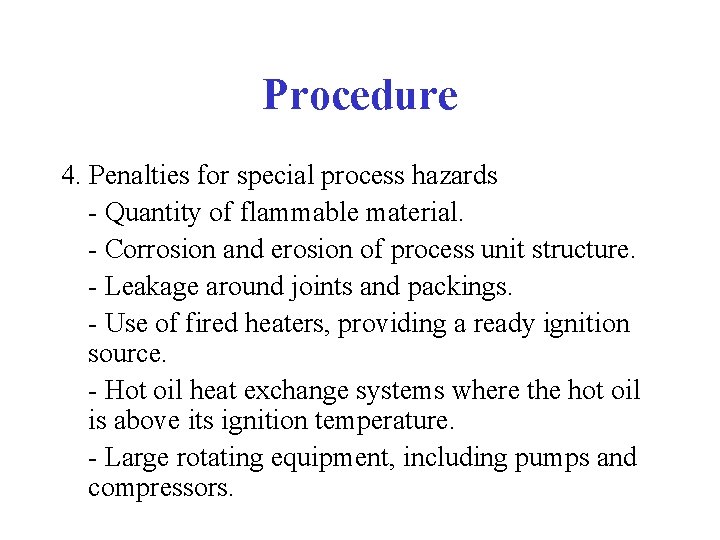 Procedure

4. Penalties for special process hazards

- Quantity of flammable material.

- Corrosion and erosion of process unit structure.

- Leakage around joints and packings.

- Use of fired heaters, providing a ready ignition source.

- Hot oil heat exchange systems where the hot oil is above its ignition temperature.

- Large rotating equipment, including pumps and compressors.